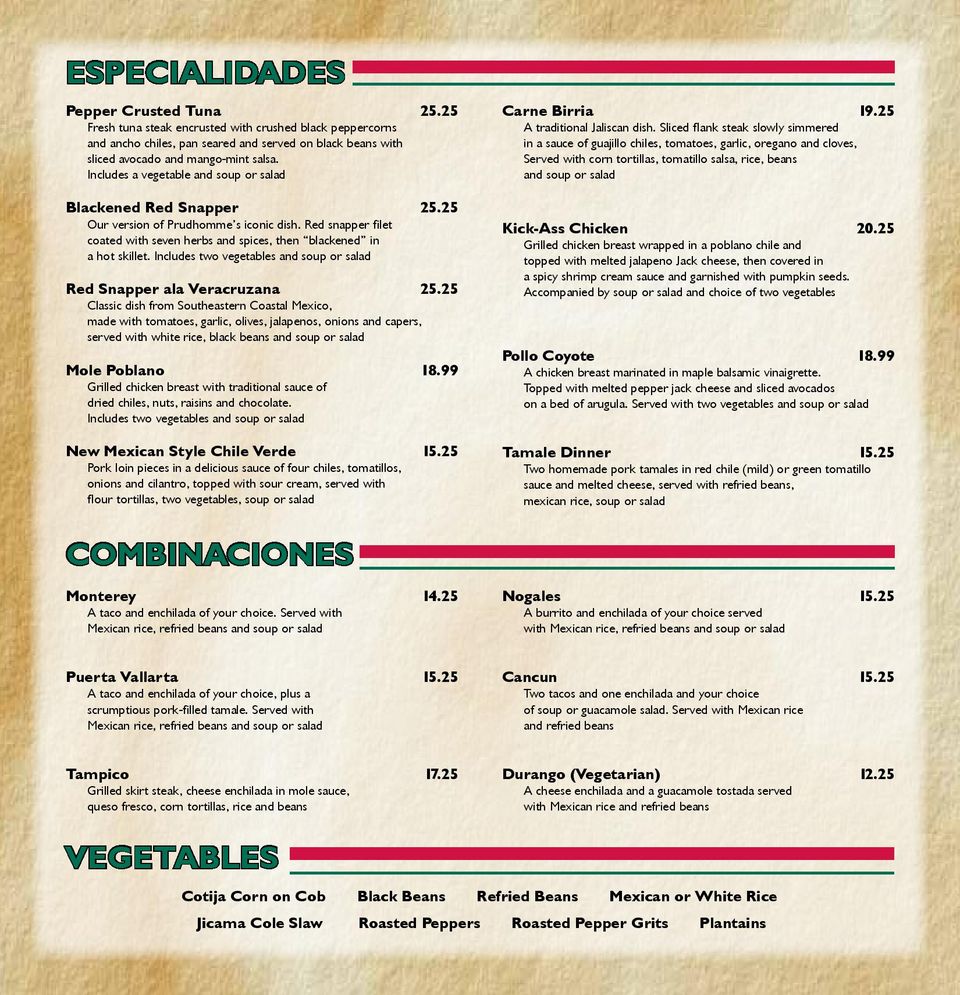 ESPECIALIDADES

Pepper Crusted Tuna 25.25
Fresh tuna steak encrusted with crushed black peppercorns and ancho chiles, pan seared and served on black beans with sliced avocado and mango-mint salsa. Includes a vegetable and soup or salad

Blackened Red Snapper 25.25
Our version of Prudhomme's iconic dish. Red snapper filet coated with seven herbs and spices, then "blackened" in a hot skillet. Includes two vegetables and soup or salad

Red Snapper ala Veracruzana 25.25
Classic dish from Southeastern Coastal Mexico, made with tomatoes, garlic, olives, jalapenos, onions and capers, served with white rice, black beans and soup or salad

Mole Poblano 18.99
Grilled chicken breast with traditional sauce of dried chiles, nuts, raisins and chocolate. Includes two vegetables and soup or salad

New Mexican Style Chile Verde 15.25
Pork loin pieces in a delicious sauce of four chiles, tomatillos, onions and cilantro, topped with sour cream, served with flour tortillas, two vegetables, soup or salad

Carne Birria 19.25
A traditional Jaliscan dish. Sliced flank steak slowly simmered in a sauce of guajillo chiles, tomatoes, garlic, oregano and cloves, Served with corn tortillas, tomatillo salsa, rice, beans and soup or salad

Kick-Ass Chicken 20.25
Grilled chicken breast wrapped in a poblano chile and topped with melted jalapeno Jack cheese, then covered in a spicy shrimp cream sauce and garnished with pumpkin seeds. Accompanied by soup or salad and choice of two vegetables

Pollo Coyote 18.99
A chicken breast marinated in maple balsamic vinaigrette. Topped with melted pepper jack cheese and sliced avocados on a bed of arugula. Served with two vegetables and soup or salad

Tamale Dinner 15.25
Two homemade pork tamales in red chile (mild) or green tomatillo sauce and melted cheese, served with refried beans, mexican rice, soup or salad

COMBINACIONES

Monterey 14.25
A taco and enchilada of your choice. Served with Mexican rice, refried beans and soup or salad

Puerta Vallarta 15.25
A taco and enchilada of your choice, plus a scrumptious pork-filled tamale. Served with Mexican rice, refried beans and soup or salad

Tampico 17.25
Grilled skirt steak, cheese enchilada in mole sauce, queso fresco, corn tortillas, rice and beans

Nogales 15.25
A burrito and enchilada of your choice served with Mexican rice, refried beans and soup or salad

Cancun 15.25
Two tacos and one enchilada and your choice of soup or guacamole salad. Served with Mexican rice and refried beans

Durango (Vegetarian) 12.25
A cheese enchilada and a guacamole tostada served with Mexican rice and refried beans

VEGETABLES

Cotija Corn on Cob Black Beans Refried Beans Mexican or White Rice
Jicama Cole Slaw Roasted Peppers Roasted Pepper Grits Plantains